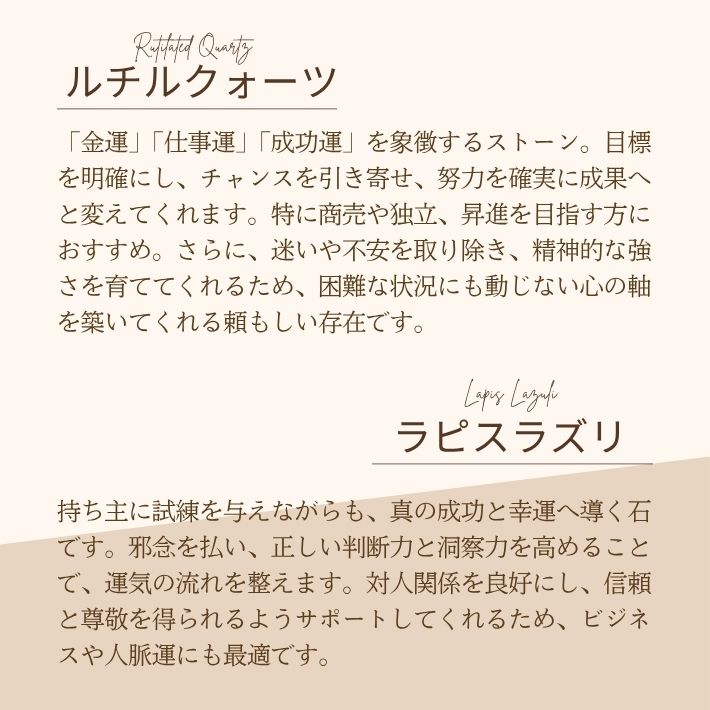 Rutilated Quartz
ルチルクォーツ

「金運」「仕事運」「成功運」を象徴するストーン。目標を明確にし、チャンスを引き寄せ、努力を確実に成果へと変えてくれます。特に商売や独立、昇進を目指す方におすすめ。さらに、迷いや不安を取り除き、精神的な強さを育ててくれるため、困難な状況にも動じない心の軸を築いてくれる頼もしい存在です。

Lapis Lazuli
ラピスラズリ

持ち主に試練を与えながらも、真の成功と幸運へ導く石です。邪念を払い、正しい判断力と洞察力を高めることで、運気の流れを整えます。対人関係を良好にし、信頼と尊敬を得られるようサポートしてくれるため、ビジネスや人脈運にも最適です。